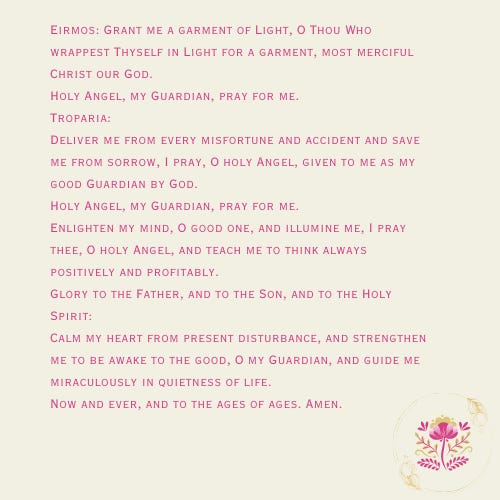 Eirmos: Grant me a garment of Light, O Thou Who wrappest Thyself in Light for a garment, most merciful Christ our God.
Holy Angel, my Guardian, pray for me.
Troparia:
Deliver me from every misfortune and accident and save me from sorrow, I pray, O holy Angel, given to me as my good Guardian by God.
Holy Angel, my Guardian, pray for me.
Enlighten my mind, O good one, and illumine me, I pray thee, O holy Angel, and teach me to think always positively and profitably.
Glory to the Father, and to the Son, and to the Holy Spirit:
Calm my heart from present disturbance, and strengthen me to be awake to the good, O my Guardian, and guide me miraculously in quietness of life.
Now and ever, and to the ages of ages. Amen.